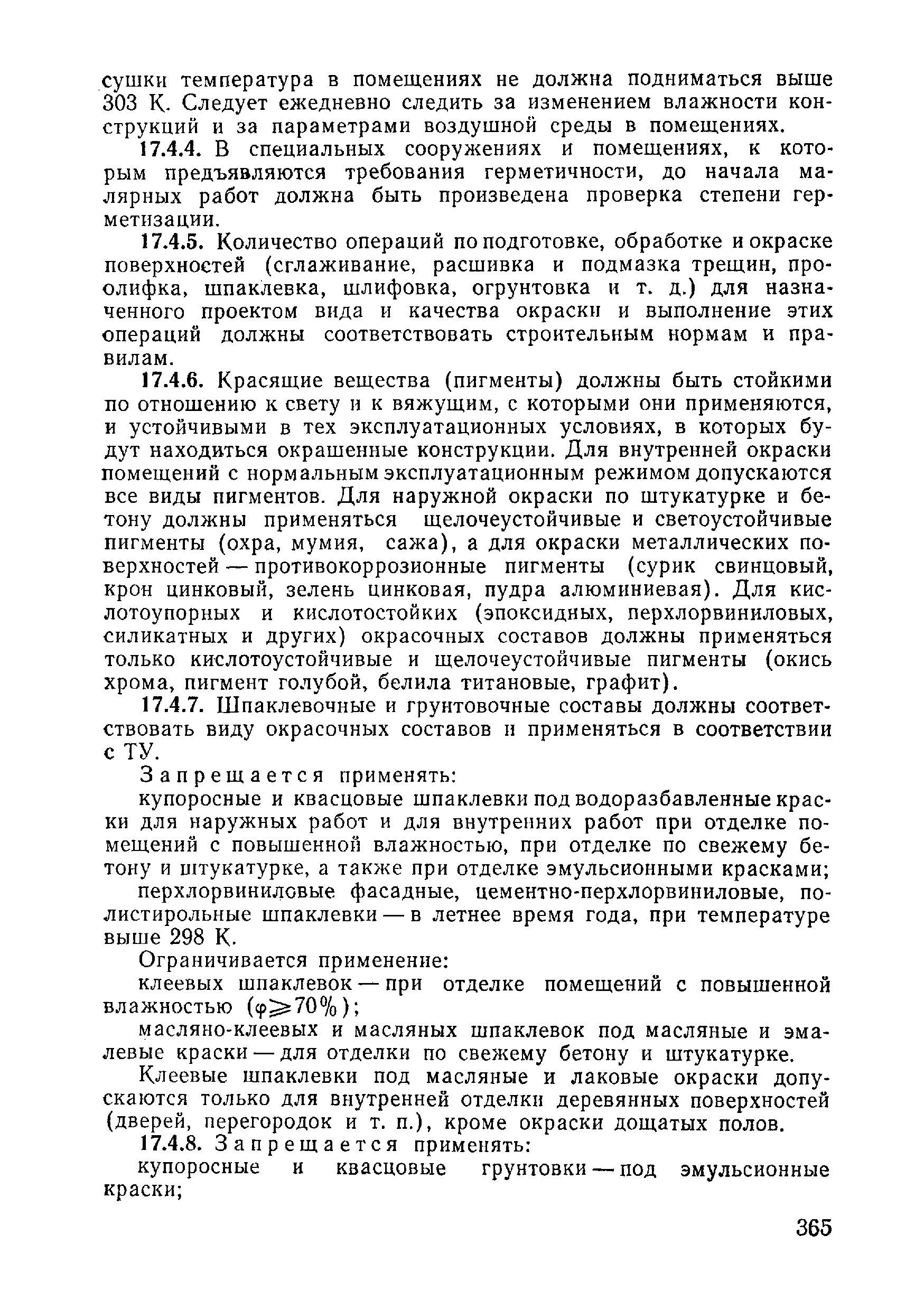 сушки температура в помещениях не должна подниматься выше 303 К. Следует ежедневно следить за изменением влажности конструкций и за параметрами воздушной среды в помещениях.

17.4.4. В специальных сооружениях и помещениях, к которым предъявляются требования герметичности, до начала малярных работ должна быть произведена проверка степени герметизации.

17.4.5. Количество операций по подготовке, обработке и окраске поверхностей (сглаживание, расшивка и подмазка трещин, проолифка, шпаклевка, шлифовка, огрунтовка и т. д.) для назначенного проектом вида и качества окраски и выполнение этих операций должны соответствовать строительным нормам и правилам.

17.4.6. Красящие вещества (пигменты) должны быть стойкими по отношению к свету и к вяжущим, с которыми они применяются, и устойчивыми в тех эксплуатационных условиях, в которых будут находиться окрашенные конструкции. Для внутренней окраски помещений с нормальным эксплуатационным режимом допускаются все виды пигментов. Для наружной окраски по штукатурке и бетону должны применяться щелочеустойчивые и светоустойчивые пигменты (охра, мумия, сажа), а для окраски металлических поверхностей — противокоррозионные пигменты (сурик свинцовый, крон цинковый, зелень цинковая, пудра алюминиевая). Для кислотоупорных и кислотостойких (эпоксидных, перхлорвиниловых, силикатных и других) окрасочных составов должны применяться только кислотоустойчивые и щелочеустойчивые пигменты (окись хрома, пигмент голубой, белила титановые, графит).

17.4.7. Шпаклевочные и грунтовочные составы должны соответствовать виду окрасочных составов и применяться в соответствии с ТУ.

Запрещается применять:

купоросные и квасцовые шпаклевки под водоразбавленные краски для наружных работ и для внутренних работ при отделке помещений с повышенной влажностью, при отделке по свежему бетону и штукатурке, а также при отделке эмульсионными красками;

перхлорвиниловые фасадные, цементно-перхлорвиниловые, полистирольные шпаклевки — в летнее время года, при температуре выше 298 К.

Ограничивается применение:

клеевых шпаклевок — при отделке помещений с повышенной влажностью ($\varphi \geqslant 70\%$);

масляно-клеевых и масляных шпаклевок под масляные и эмалевые краски — для отделки по свежему бетону и штукатурке.

Клеевые шпаклевки под масляные и лаковые окраски допускаются только для внутренней отделки деревянных поверхностей (дверей, перегородок и т. п.), кроме окраски дощатых полов.

17.4.8. Запрещается применять:

купоросные и квасцовые грунтовки — под эмульсионные краски;

365